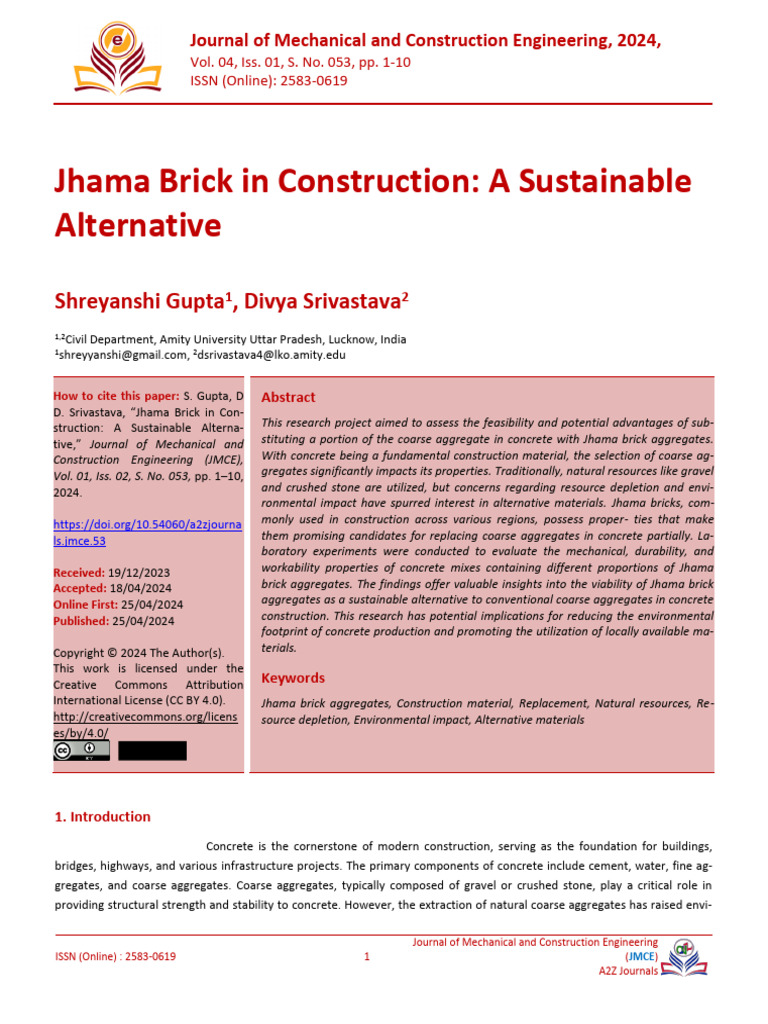 Journal of Mechanical and Construction Engineering, 2024,
Vol. 04, Iss. 01, S. No. 053, pp. 1-10
ISSN (Online): 2583-0619

Jhama Brick in Construction: A Sustainable Alternative

Shreyanshi Gupta$^1$, Divya Srivastava$^2$

$^{1,2}$Civil Department, Amity University Uttar Pradesh, Lucknow, India
$^1$shreyyanshi@gmail.com, $^2$dsrivastava4@lko.amity.edu

How to cite this paper: S. Gupta, D D. Srivastava, "Jhama Brick in Construction: A Sustainable Alternative," Journal of Mechanical and Construction Engineering (JMCE), Vol. 01, Iss. 02, S. No. 053, pp. 1–10, 2024.

https://doi.org/10.54060/a2zjournals.jmce.53

Received: 19/12/2023
Accepted: 18/04/2024
Online First: 25/04/2024
Published: 25/04/2024

Copyright © 2024 The Author(s). This work is licensed under the Creative Commons Attribution International License (CC BY 4.0).
http://creativecommons.org/licenses/by/4.0/

Abstract

This research project aimed to assess the feasibility and potential advantages of substituting a portion of the coarse aggregate in concrete with Jhama brick aggregates. With concrete being a fundamental construction material, the selection of coarse aggregates significantly impacts its properties. Traditionally, natural resources like gravel and crushed stone are utilized, but concerns regarding resource depletion and environmental impact have spurred interest in alternative materials. Jhama bricks, commonly used in construction across various regions, possess proper- ties that make them promising candidates for replacing coarse aggregates in concrete partially. Laboratory experiments were conducted to evaluate the mechanical, durability, and workability properties of concrete mixes containing different proportions of Jhama brick aggregates. The findings offer valuable insights into the viability of Jhama brick aggregates as a sustainable alternative to conventional coarse aggregates in concrete construction. This research has potential implications for reducing the environmental footprint of concrete production and promoting the utilization of locally available materials.

Keywords

Jhama brick aggregates, Construction material, Replacement, Natural resources, Resource depletion, Environmental impact, Alternative materials

1. Introduction

Concrete is the cornerstone of modern construction, serving as the foundation for buildings, bridges, highways, and various infrastructure projects. The primary components of concrete include cement, water, fine aggregates, and coarse aggregates. Coarse aggregates, typically composed of gravel or crushed stone, play a critical role in providing structural strength and stability to concrete. However, the extraction of natural coarse aggregates has raised envi-

ISSN (Online) : 2583-0619
1
Journal of Mechanical and Construction Engineering (JMCE)
A2Z Journals